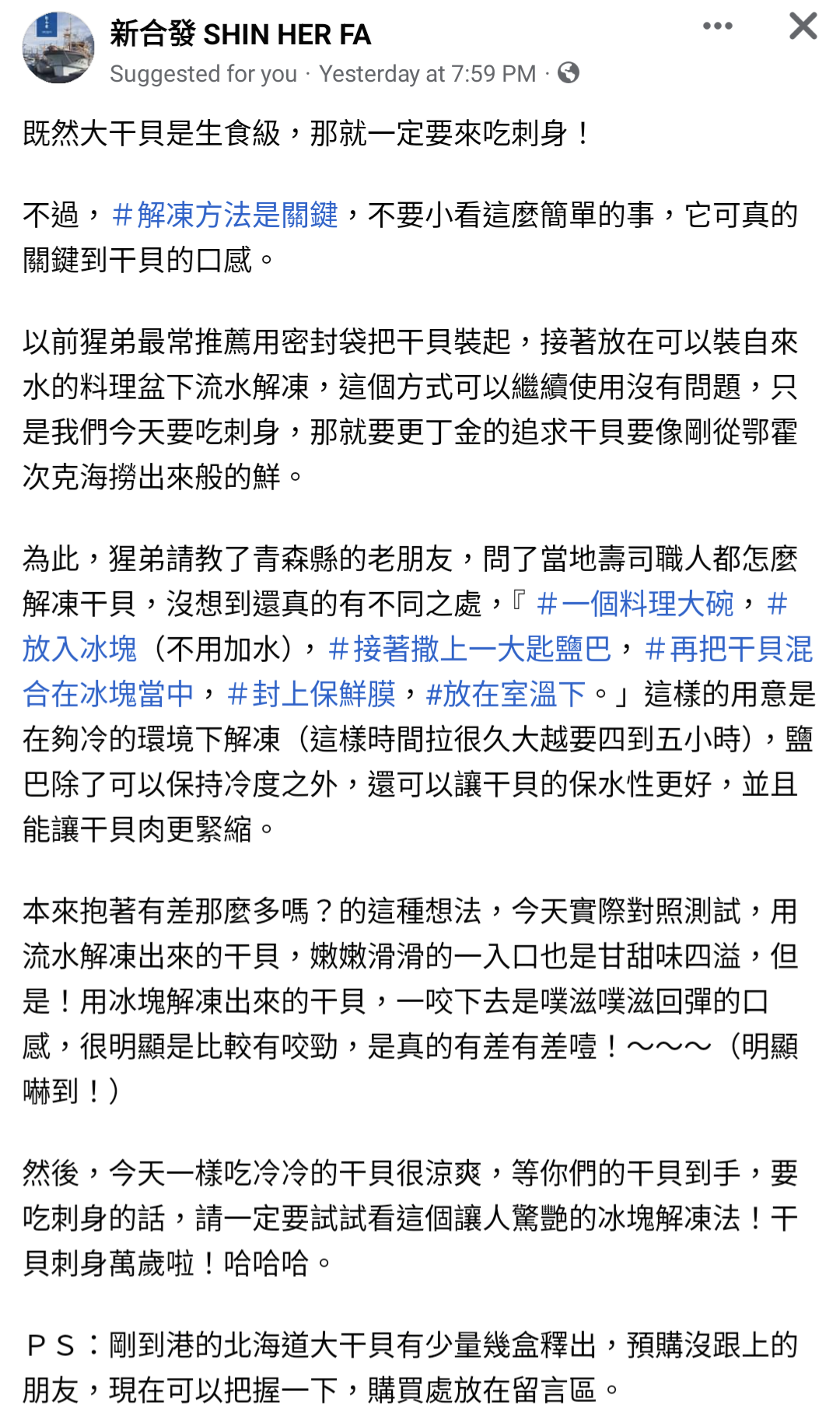 新合發 SHIN HER FA
Suggested for you · Yesterday at 7:59 PM ·

既然大干貝是生食級，那就一定要來吃刺身！

不過，＃解凍方法是關鍵，不要小看這麼簡單的事，它可真的關鍵到干貝的口感。

以前猩弟最常推薦用密封袋把干貝裝起，接著放在可以裝自來水的料理盆下流水解凍，這個方式可以繼續使用沒有問題，只是我們今天要吃刺身，那就要更丁金的追求干貝要像剛從鄂霍次克海撈出來般的鮮。

為此，猩弟請教了青森縣的老朋友，問了當地壽司職人都怎麼解凍干貝，沒想到還真的有不同之處，『＃一個料理大碗，＃放入冰塊（不用加水），＃接著撒上一大匙鹽巴，＃再把干貝混合在冰塊當中，＃封上保鮮膜，#放在室溫下。』這樣的用意是在夠冷的環境下解凍（這樣時間拉很久大越要四到五小時），鹽巴除了可以保持冷度之外，還可以讓干貝的保水性更好，並且能讓干貝肉更緊縮。

本來抱著有差那麼多嗎？的這種想法，今天實際對照測試，用流水解凍出來的干貝，嫩嫩滑滑的一入口也是甘甜味四溢，但是！用冰塊解凍出來的干貝，一咬下去是噗滋噗滋回彈的口感，很明顯是比較有咬勁，是真的有差有差噎！～～～（明顯嚇到！）

然後，今天一樣吃冷冷的干貝很涼爽，等你們的干貝到手，要吃刺身的話，請一定要試試看這個讓人驚艷的冰塊解凍法！干貝刺身萬歲啦！哈哈哈。

ＰＳ：剛到港的北海道大干貝有少量幾盒釋出，預購沒跟上的朋友，現在可以把握一下，購買處放在留言區。